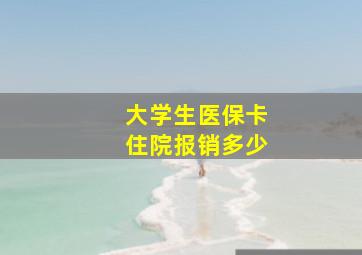 大学生医保卡
住院报销多少